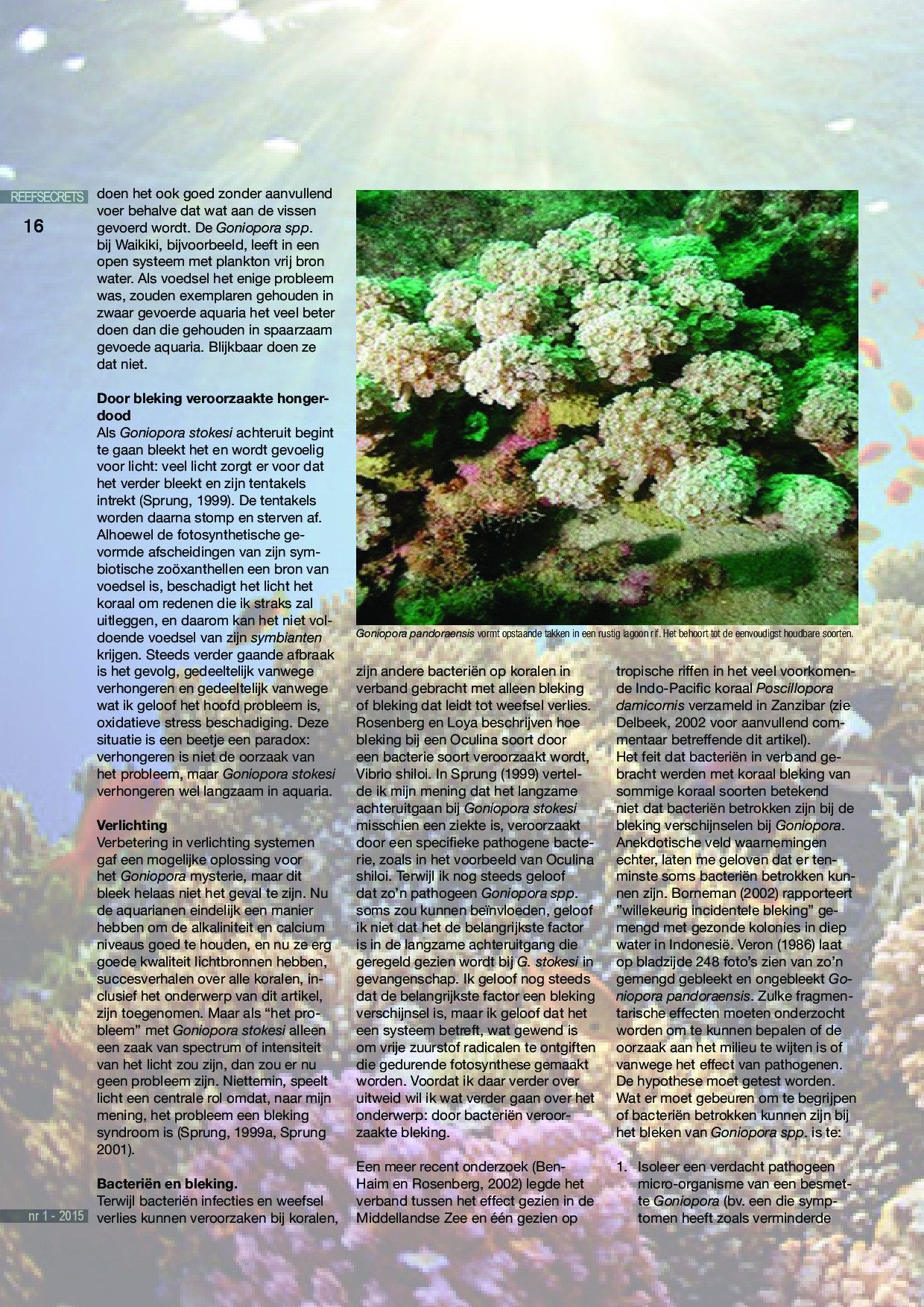 REEFSECRETS

16

doen het ook goed zonder aanvullend voer behalve dat wat aan de vissen gevoerd wordt. De Goniopora spp. bij Waikiki, bijvoorbeeld, leeft in een open systeem met plankton vrij bron water. Als voedsel het enige probleem was, zouden exemplaren gehouden in zwaar gevoerde aquaria het veel beter doen dan die gehouden in spaarzaam gevoede aquaria. Blijkbaar doen ze dat niet.

Door bleking veroorzaakte hongerdood
Als Goniopora stokesi achteruit begint te gaan bleekt het en wordt gevoelig voor licht: veel licht zorgt er voor dat het verder bleekt en zijn tentakels intrekt (Sprung, 1999). De tentakels worden daarna stomp en sterven af. Alhoewel de fotosynthetische gevormde afscheidingen van zijn symbiotische zoöxanthellen een bron van voedsel is, beschadigt het licht het koraal om redenen die ik straks zal uitleggen, en daarom kan het niet voldoende voedsel van zijn symbianten krijgen. Steeds verder gaande afbraak is het gevolg, gedeeltelijk vanwege verhongeren en gedeeltelijk vanwege wat ik geloof het hoofd probleem is, oxidatieve stress beschadiging. Deze situatie is een beetje een paradox: verhongeren is niet de oorzaak van het probleem, maar Goniopora stokesi verhongeren wel langzaam in aquaria.

Verlichting
Verbetering in verlichting systemen gaf een mogelijke oplossing voor het Goniopora mysterie, maar dit bleek helaas niet het geval te zijn. Nu de aquarianen eindelijk een manier hebben om de alkaliniteit en calcium niveaus goed te houden, en nu ze erg goede kwaliteit lichtbronnen hebben, succesverhalen over alle koralen, inclusief het onderwerp van dit artikel, zijn toegenomen. Maar als "het probleem" met Goniopora stokesi alleen een zaak van spectrum of intensiteit van het licht zou zijn, dan zou er nu geen probleem zijn. Niettemin, speelt licht een centrale rol omdat, naar mijn mening, het probleem een bleking syndroom is (Sprung, 1999a, Sprung 2001).

Bacteriën en bleking.
Terwijl bacteriën infecties en weefsel verlies kunnen veroorzaken bij koralen,

nr 1 - 2015

Goniopora pandoraensis vormt opstaande takken in een rustig lagoon rif. Het behoort tot de eenvoudigst houdbare soorten.

zijn andere bacteriën op koralen in verband gebracht met alleen bleking of bleking dat leidt tot weefsel verlies. Rosenberg en Loya beschrijven hoe bleking bij een Oculina soort door een bacterie soort veroorzaakt wordt, Vibrio shiloi. In Sprung (1999) vertelde ik mijn mening dat het langzame achteruitgaan bij Goniopora stokesi misschien een ziekte is, veroorzaakt door een specifieke pathogene bacterie, zoals in het voorbeeld van Oculina shiloi. Terwijl ik nog steeds geloof dat zo'n pathogeen Goniopora spp. soms zou kunnen beïnvloeden, geloof ik niet dat het de belangrijkste factor is in de langzame achteruitgang die geregeld gezien wordt bij G. stokesi in gevangenschap. Ik geloof nog steeds dat de belangrijkste factor een bleking verschijnsel is, maar ik geloof dat het een systeem betreft, wat gewend is om vrije zuurstof radicalen te ontgiften die gedurende fotosynthese gemaakt worden. Voordat ik daar verder over uitweid wil ik wat verder gaan over het onderwerp: door bacteriën veroorzaakte bleking.

Een meer recent onderzoek (Ben-Haim en Rosenberg, 2002) legde het verband tussen het effect gezien in de Middellandse Zee en één gezien op

tropische riffen in het veel voorkomende Indo-Pacific koraal Poscillopora damicornis verzameld in Zanzibar (zie Delbeek, 2002 voor aanvullend commentaar betreffende dit artikel).
Het feit dat bacteriën in verband gebracht werden met koraal bleking van sommige koraal soorten betekend niet dat bacteriën betrokken zijn bij de bleking verschijnselen bij Goniopora. Anekdotische veld waarnemingen echter, laten me geloven dat er tenminste soms bacteriën betrokken kunnen zijn. Borneman (2002) rapporteert "willekeurig incidentele bleking" gemengd met gezonde kolonies in diep water in Indonesië. Veron (1986) laat op bladzijde 248 foto's zien van zo'n gemengd gebleekt en ongebleekt Goniopora pandoraensis. Zulke fragmentarische effecten moeten onderzocht worden om te kunnen bepalen of de oorzaak aan het milieu te wijten is of vanwege het effect van pathogenen. De hypothese moet getest worden. Wat er moet gebeuren om te begrijpen of bacteriën betrokken kunnen zijn bij het bleken van Goniopora spp. is te:

1. Isoleer een verdacht pathogeen micro-organisme van een besmette Goniopora (bv. een die symptomen heeft zoals verminderde